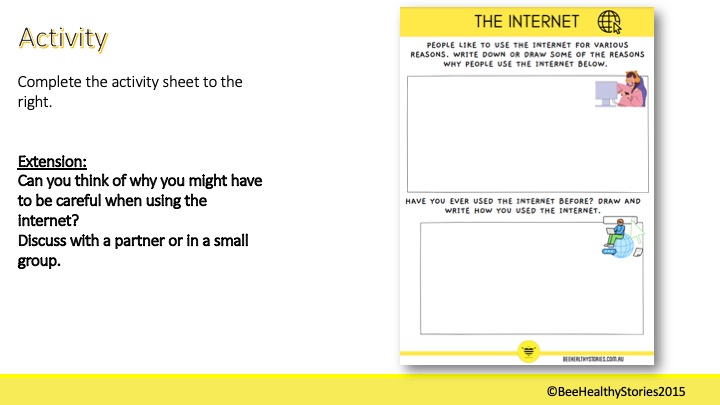 Activity

Complete the activity sheet to the right.

Extension:
Can you think of why you might have to be careful when using the internet?
Discuss with a partner or in a small group.

THE INTERNET

PEOPLE LIKE TO USE THE INTERNET FOR VARIOUS REASONS. WRITE DOWN OR DRAW SOME OF THE REASONS WHY PEOPLE USE THE INTERNET BELOW.

HAVE YOU EVER USED THE INTERNET BEFORE? DRAW AND WRITE HOW YOU USED THE INTERNET.

BEEHEALTHYSTORIES.COM.AU

©BeeHealthyStories2015